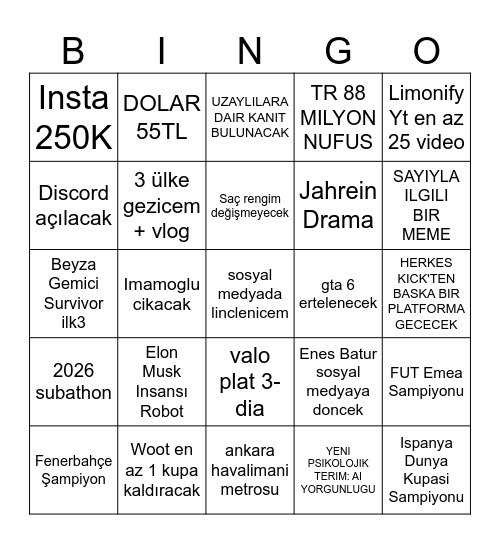 | B | I | N | G | O |
|---|---|---|---|---|
| Insta 250K | DOLAR 55TL | UZAYLILARA DAIR KANIT BULUNACAK | TR 88 MILYON NUFUS | Limonify Yt en az 25 video |
| Discord açılacak | 3 ülke gezicem + vlog | Saç rengim değişmeyecek | Jahrein Drama | SAYIYLA ILGILI BIR MEME |
| Beyza Gemici Survivor ilk3 | Imamoglu cikacak | sosyal medyada linclenicem | gta 6 ertelenecek | HERKES KICK'TEN BASKA BIR PLATFORMA GECECEK |
| 2026 subathon | Elon Musk Insansı Robot | valo plat 3-dia | Enes Batur sosyal medyaya doncek | FUT Emea Sampiyonu |
| Fenerbahçe Şampiyon | Woot en az 1 kupa kaldıracak | ankara havalimani metrosu | YENI PSIKOLOJIK TERIM: AI YORGUNLUGU | Ispanya Dunya Kupasi Sampiyonu |